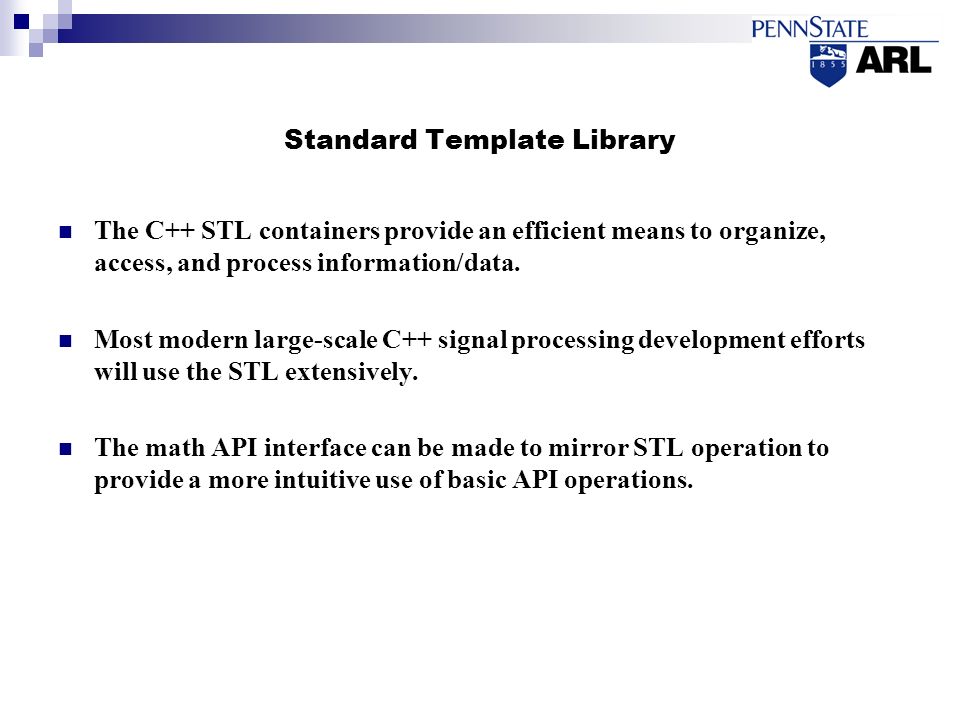 PENNSTATE
1855
ARL

Standard Template Library

The C++ STL containers provide an efficient means to organize, access, and process information/data.

Most modern large-scale C++ signal processing development efforts will use the STL extensively.

The math API interface can be made to mirror STL operation to provide a more intuitive use of basic API operations.